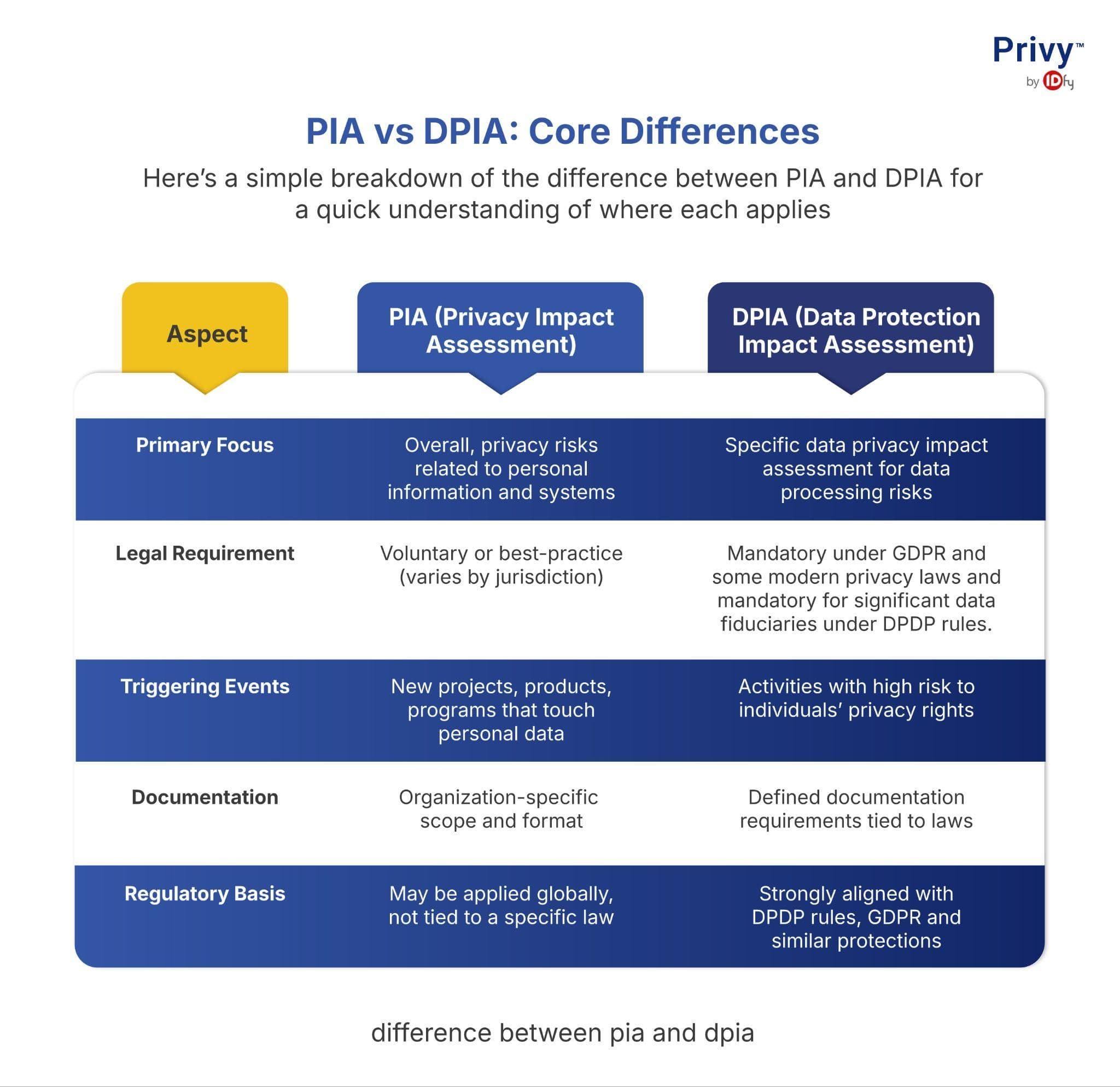 Privy™
by IDfy

PIA vs DPIA: Core Differences

Here's a simple breakdown of the difference between PIA and DPIA for a quick understanding of where each applies

| Aspect | PIA (Privacy Impact Assessment) | DPIA (Data Protection Impact Assessment) |
|---|---|---|
| Primary Focus | Overall, privacy risks related to personal information and systems | Specific data privacy impact assessment for data processing risks |
| Legal Requirement | Voluntary or best-practice (varies by jurisdiction) | Mandatory under GDPR and some modern privacy laws and mandatory for significant data fiduciaries under DPDP rules. |
| Triggering Events | New projects, products, programs that touch personal data | Activities with high risk to individuals' privacy rights |
| Documentation | Organization-specific scope and format | Defined documentation requirements tied to laws |
| Regulatory Basis | May be applied globally, not tied to a specific law | Strongly aligned with DPDP rules, GDPR and similar protections |

difference between pia and dpia